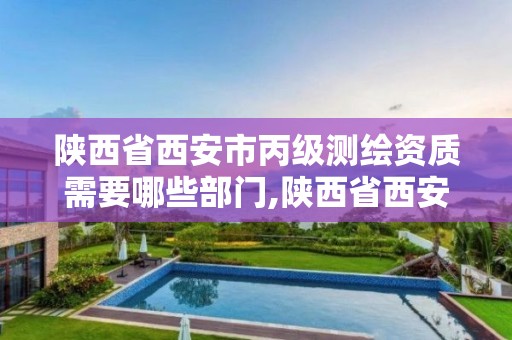 陕西省西安市丙级测绘资质需要哪些部门,陕西省西安